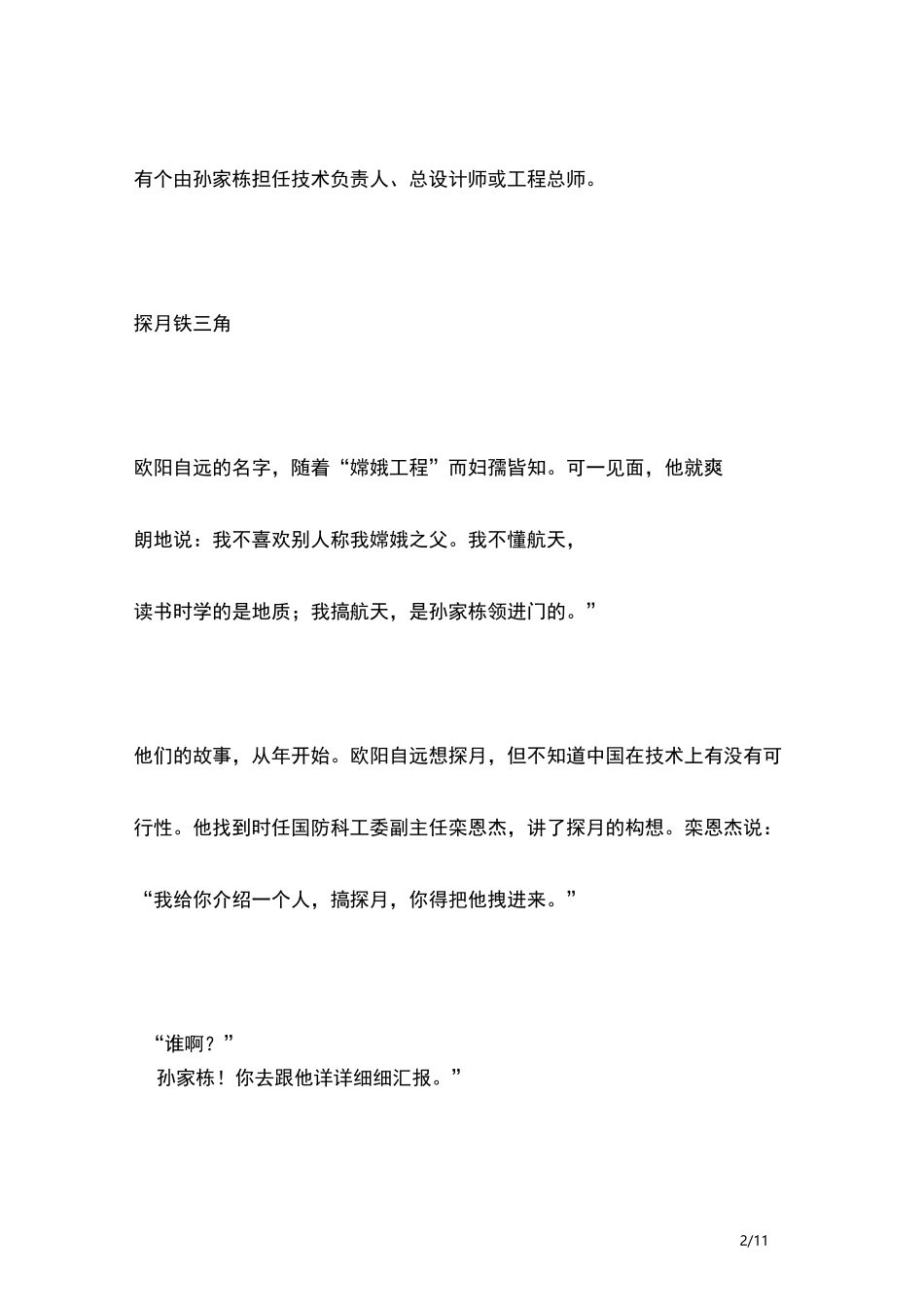 有个由孙家栋担任技术负责人、总设计师或工程总师。

探月铁三角

欧阳自远的名字，随着“嫦娥工程”而妇孺皆知。可一见面，他就爽朗地说：我不喜欢别人称我嫦娥之父。我不懂航天，读书时学的是地质；我搞航天，是孙家栋领进门的。”

他们的故事，从年开始。欧阳自远想探月，但不知道中国在技术上有没有可行性。他找到时任国防科工委副主任栾恩杰，讲了探月的构想。栾恩杰说：“我给你介绍一个人，搞探月，你得把他拽进来。”

“谁啊？”
孙家栋！你去跟他详详细细汇报。”

2/11